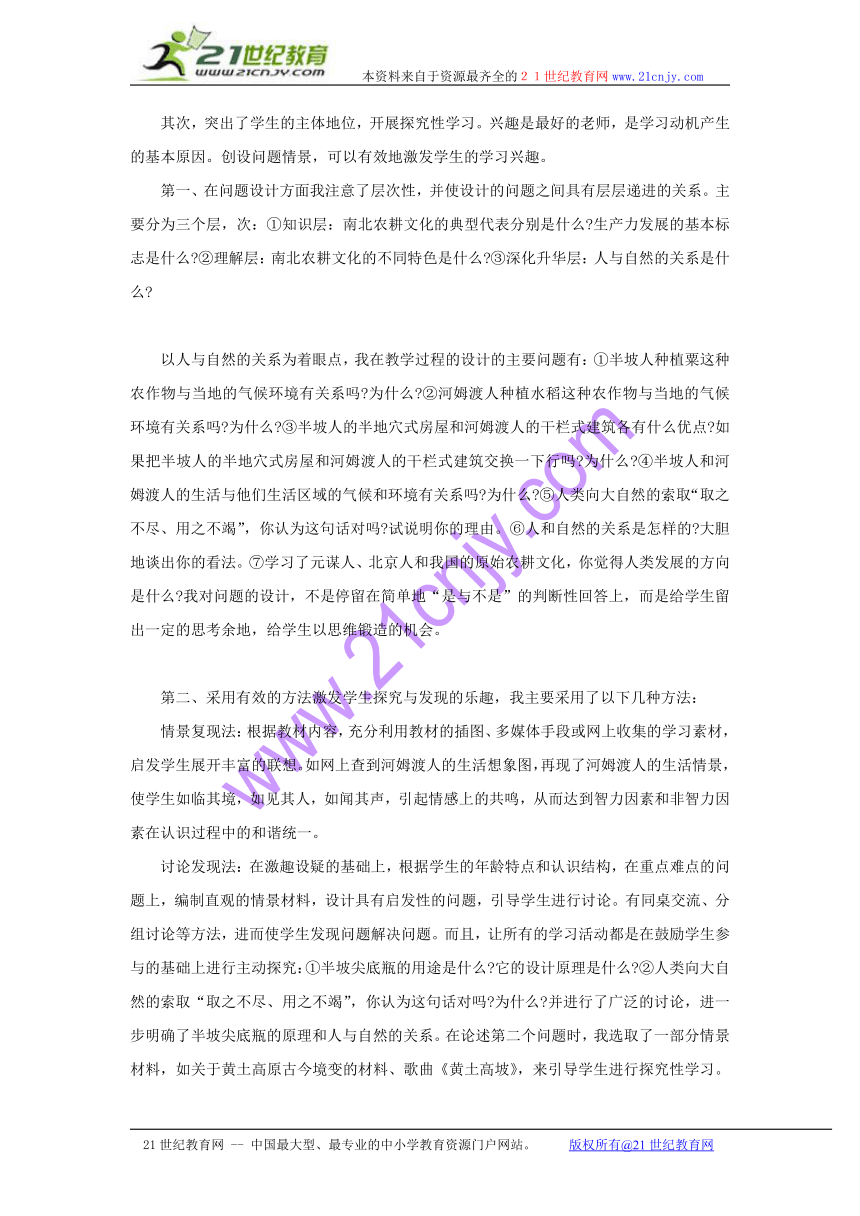 21世纪教育
www.21cnjy.com
本资料来自于资源最齐全的２１世纪教育网www.21cnjy.com

其次，突出了学生的主体地位，开展探究性学习。兴趣是最好的老师，是学习动机产生的基本原因。创设问题情景，可以有效地激发学生的学习兴趣。

第一、在问题设计方面我注意了层次性，并使设计的问题之间具有层层递进的关系。主要分为三个层，次：①知识层：南北农耕文化的典型代表分别是什么?生产力发展的基本标志是什么?②理解层：南北农耕文化的不同特色是什么?③深化升华层：人与自然的关系是什么?

以人与自然的关系为着眼点，我在教学过程的设计的主要问题有：①半坡人种植粟这种农作物与当地的气候环境有关系吗?为什么?②河姆渡人种植水稻这种农作物与当地的气候环境有关系吗?为什么?③半坡人的半地穴式房屋和河姆渡人的干栏式建筑各有什么优点?如果把半坡人的半地穴式房屋和河姆渡人的干栏式建筑交换一下行吗?为什么?④半坡人和河姆渡人的生活与他们生活区域的气候和环境有关系吗?为什么?⑤人类向大自然的索取“取之不尽、用之不竭”，你认为这句话对吗?试说明你的理由。⑥人和自然的关系是怎样的?大胆地谈出你的看法。⑦学习了元谋人、北京人和我国的原始农耕文化，你觉得人类发展的方向是什么?我对问题的设计，不是停留在简单地“是与不是”的判断性回答上，而是给学生留出一定的思考余地，给学生以思维锻造的机会。

第二、采用有效的方法激发学生探究与发现的乐趣，我主要采用了以下几种方法：

情景复现法：根据教材内容，充分利用教材的插图、多媒体手段或网上收集的学习素材，启发学生展开丰富的联想。如网上查到河姆渡人的生活想象图，再现了河姆渡人的生活情景，使学生如临其境，如见其人，如闻其声，引起情感上的共鸣，从而达到智力因素和非智力因素在认识过程中的和谐统一。

讨论发现法：在激趣设疑的基础上，根据学生的年龄特点和认识结构，在重点难点的问题上，编制直观的情景材料，设计具有启发性的问题，引导学生进行讨论。有同桌交流、分组讨论等方法，进而使学生发现问题解决问题。而且，让所有的学习活动都是在鼓励学生参与的基础上进行主动探究：①半坡尖底瓶的用途是什么?它的设计原理是什么?②人类向大自然的索取“取之不尽、用之不竭”，你认为这句话对吗?为什么?并进行了广泛的讨论，进一步明确了半坡尖底瓶的原理和人与自然的关系。在论述第二个问题时，我选取了一部分情景材料，如关于黄土高原古今境变的材料、歌曲《黄土高坡》，来引导学生进行探究性学习。

www.21cnjy.com

21世纪教育网 -- 中国最大型、最专业的中小学教育资源门户网站。 版权所有@21世纪教育网